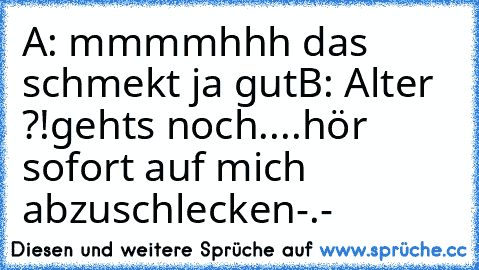 A: mmmmhhh das schmekt ja gutB: Alter ?!gehts noch....hör sofort auf mich abzuschlecken-.-

Diesen und weitere Sprüche auf www.sprüche.cc